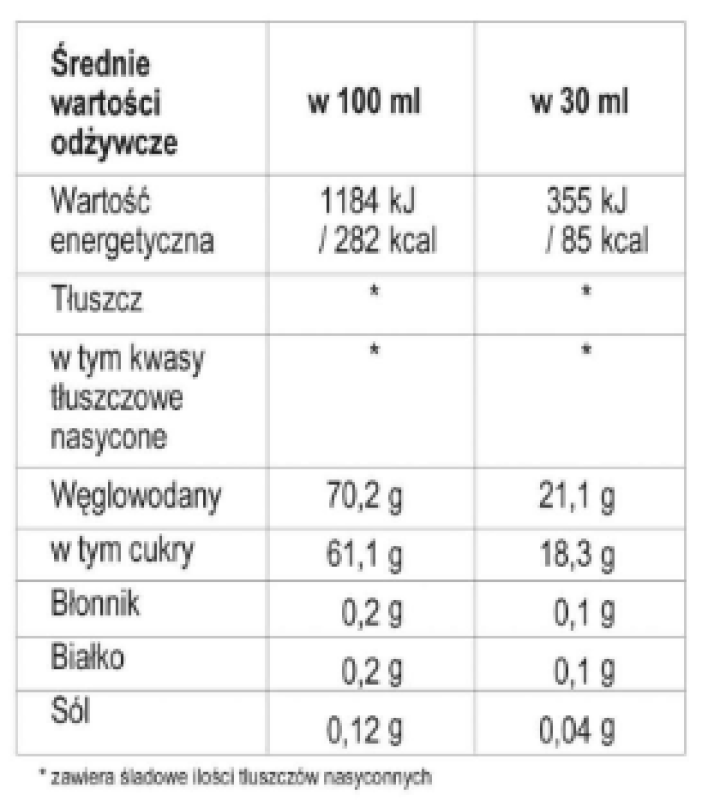 | Średnie wartości odżywcze | w 100 ml | w 30 ml |
|---|---|---|
| Wartość energetyczna | 1184 kJ / 282 kcal | 355 kJ / 85 kcal |
| Tłuszcz | * | * |
| w tym kwasy tłuszczowe nasycone | * | * |
| Węglowodany | 70,2 g | 21,1 g |
| w tym cukry | 61,1 g | 18,3 g |
| Błonnik | 0,2 g | 0,1 g |
| Białko | 0,2 g | 0,1 g |
| Sól | 0,12 g | 0,04 g |

* zawiera śladowe ilości tłuszczów nasyconnych